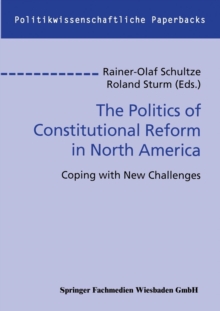 Politikwissenschaftliche Paperbacks

Rainer-Olaf Schultze
Roland Sturm (Eds.)

The Politics of Constitutional Reform in North America

Coping with New Challenges

Springer Fachmedien Wiesbaden GmbH